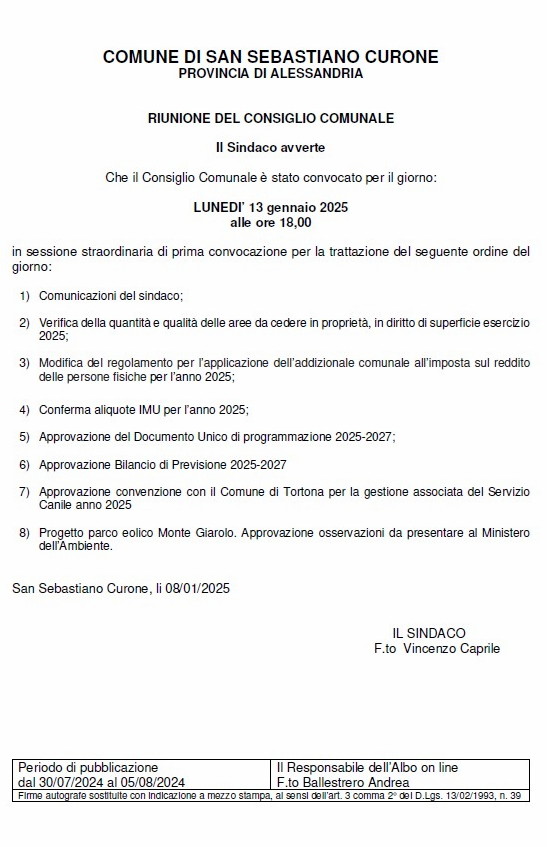 COMUNE DI SAN SEBASTIANO CURONE
PROVINCIA DI ALESSANDRIA

RIUNIONE DEL CONSIGLIO COMUNALE

Il Sindaco avverte

Che il Consiglio Comunale è stato convocato per il giorno:

LUNEDI' 13 gennaio 2025
alle ore 18,00

in sessione straordinaria di prima convocazione per la trattazione del seguente ordine del giorno:

1) Comunicazioni del sindaco;

2) Verifica della quantità e qualità delle aree da cedere in proprietà, in diritto di superficie esercizio 2025;

3) Modifica del regolamento per l'applicazione dell'addizionale comunale all'imposta sul reddito delle persone fisiche per l'anno 2025;

4) Conferma aliquote IMU per l'anno 2025;

5) Approvazione del Documento Unico di programmazione 2025-2027;

6) Approvazione Bilancio di Previsione 2025-2027

7) Approvazione convenzione con il Comune di Tortona per la gestione associata del Servizio Canile anno 2025

8) Progetto parco eolico Monte Giarolo. Approvazione osservazioni da presentare al Ministero dell'Ambiente.

San Sebastiano Curone, li 08/01/2025

IL SINDACO
F.to Vincenzo Caprile

| Periodo di pubblicazione dal 30/07/2024 al 05/08/2024 | Il Responsabile dell'Albo on line F.to Ballestrero Andrea |
|---|---|

Firme autografe sostituite con indicazione a mezzo stampa, ai sensi dell'art. 3 comma 2° del D.Lgs. 13/02/1993, n. 39